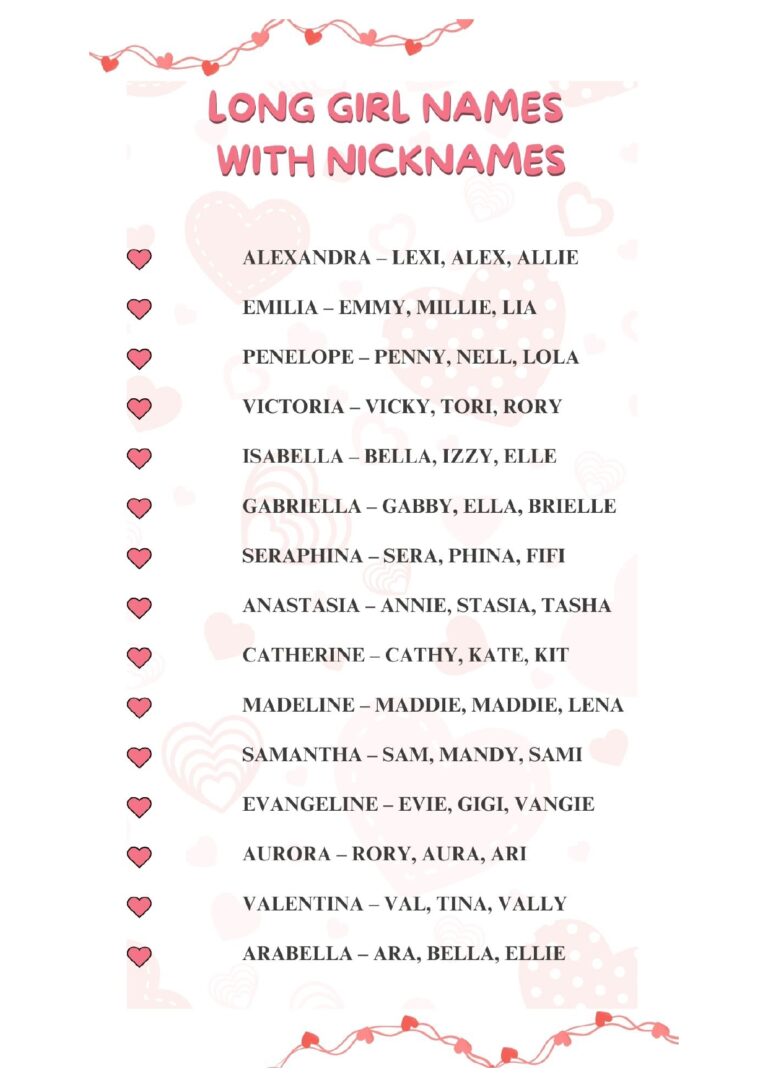 LONG GIRL NAMES WITH NICKNAMES

ALEXANDRA – LEXI, ALEX, ALLIE

EMILIA – EMMY, MILLIE, LIA

PENELOPE – PENNY, NELL, LOLA

VICTORIA – VICKY, TORI, RORY

ISABELLA – BELLA, IZZY, ELLE

GABRIELLA – GABBY, ELLA, BRIELLE

SERAPHINA – SERA, PHINA, FIFI

ANASTASIA – ANNIE, STASIA, TASHA

CATHERINE – CATHY, KATE, KIT

MADELINE – MADDIE, MADDIE, LENA

SAMANTHA – SAM, MANDY, SAMI

EVANGELINE – EVIE, GIGI, VANGIE

AURORA – RORY, AURA, ARI

VALENTINA – VAL, TINA, VALLY

ARABELLA – ARA, BELLA, ELLIE